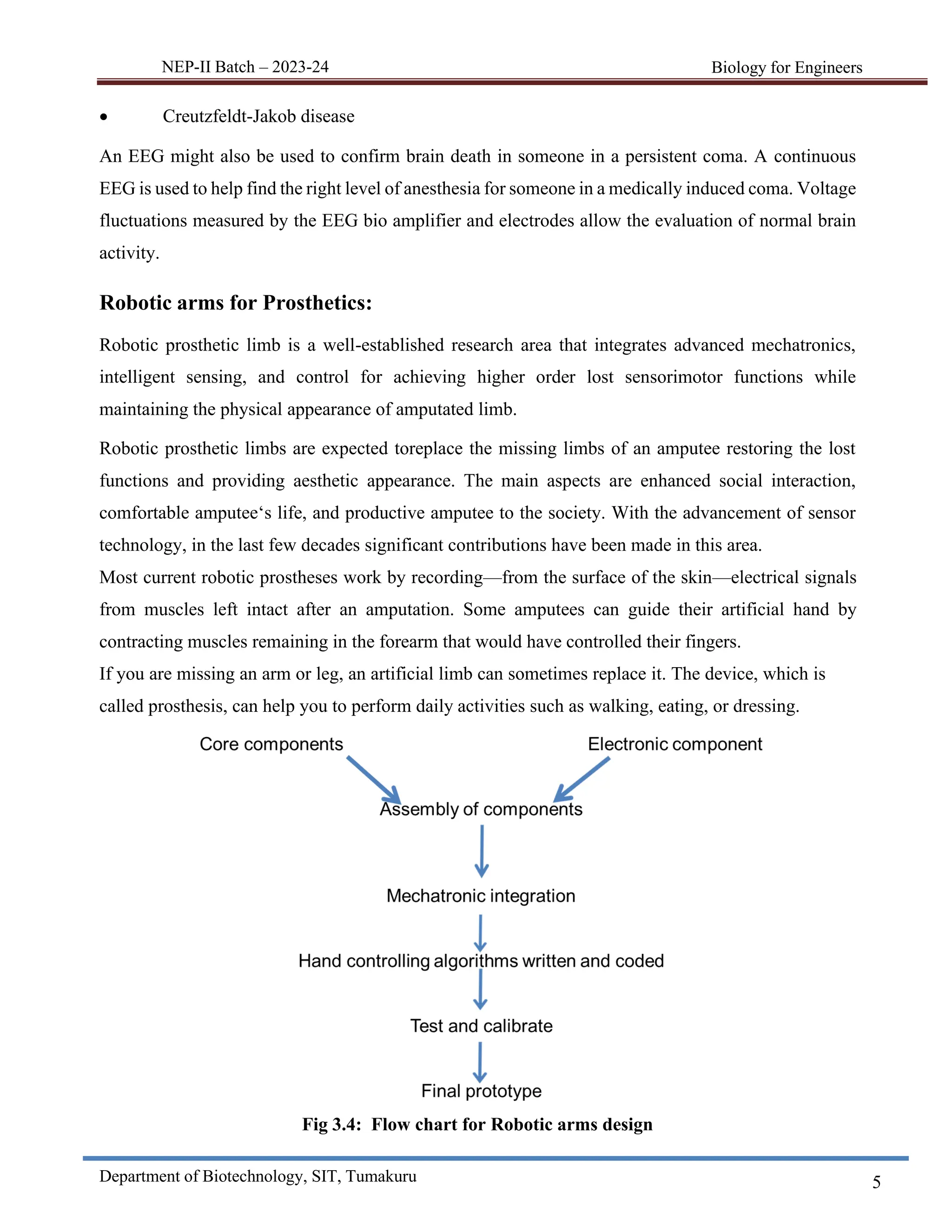 NEP-II Batch – 2023-24 Biology for Engineers

• Creutzfeldt-Jakob disease

An EEG might also be used to confirm brain death in someone in a persistent coma. A continuous EEG is used to help find the right level of anesthesia for someone in a medically induced coma. Voltage fluctuations measured by the EEG bio amplifier and electrodes allow the evaluation of normal brain activity.

Robotic arms for Prosthetics:

Robotic prosthetic limb is a well-established research area that integrates advanced mechatronics, intelligent sensing, and control for achieving higher order lost sensorimotor functions while maintaining the physical appearance of amputated limb.

Robotic prosthetic limbs are expected toreplace the missing limbs of an amputee restoring the lost functions and providing aesthetic appearance. The main aspects are enhanced social interaction, comfortable amputee‘s life, and productive amputee to the society. With the advancement of sensor technology, in the last few decades significant contributions have been made in this area.
Most current robotic prostheses work by recording—from the surface of the skin—electrical signals from muscles left intact after an amputation. Some amputees can guide their artificial hand by contracting muscles remaining in the forearm that would have controlled their fingers.
If you are missing an arm or leg, an artificial limb can sometimes replace it. The device, which is called prosthesis, can help you to perform daily activities such as walking, eating, or dressing.

Core components

Electronic component

Assembly of components

Mechatronic integration

Hand controlling algorithms written and coded

Test and calibrate

Final prototype

Fig 3.4: Flow chart for Robotic arms design

Department of Biotechnology, SIT, Tumakuru 5